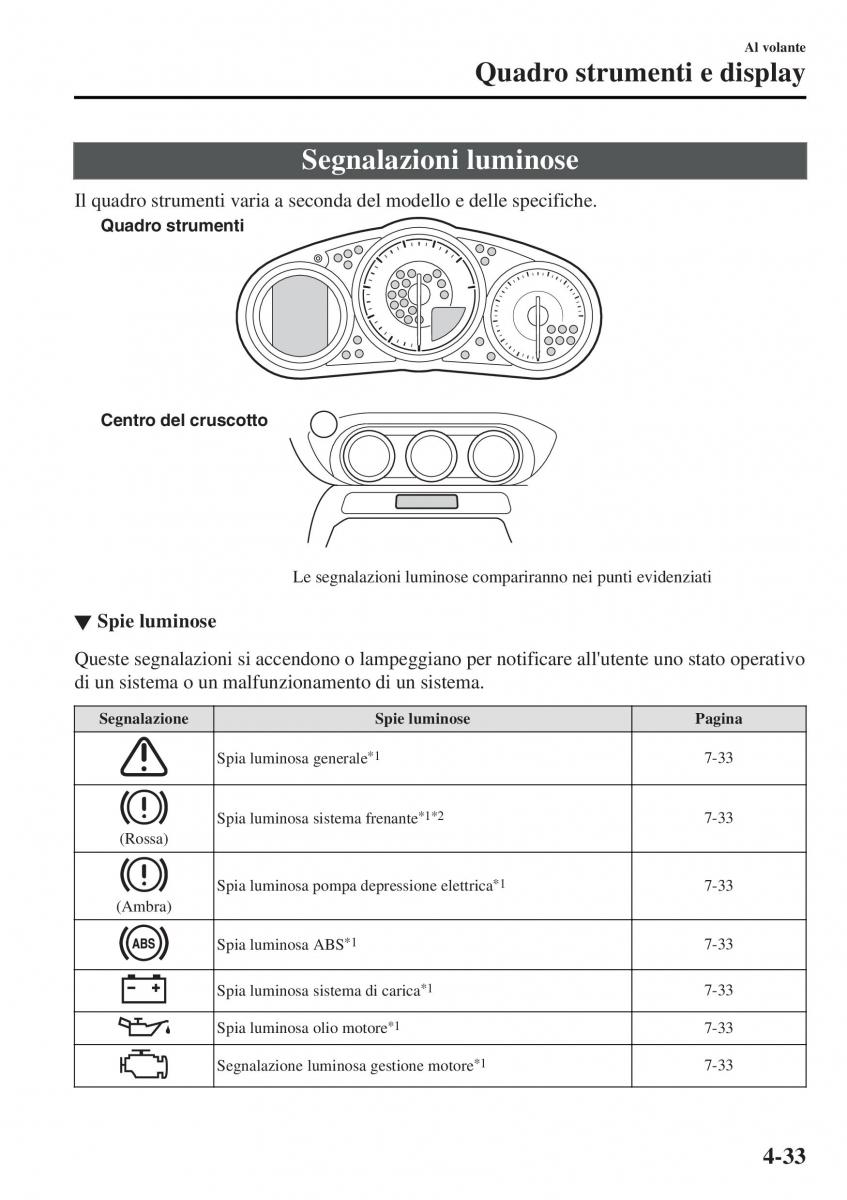 Al volante
Quadro strumenti e display

Segnalazioni luminose

Il quadro strumenti varia a seconda del modello e delle specifiche.

Quadro strumenti

Centro del cruscotto

Le segnalazioni luminose compariranno nei punti evidenziati

▼ Spie luminose

Queste segnalazioni si accendono o lampeggiano per notificare all'utente uno stato operativo di un sistema o un malfunzionamento di un sistema.

| Segnalazione | Spie luminose | Pagina |
|---|---|---|
| | Spia luminosa generale$^{*1}$ | 7-33 |
| (Rossa) | Spia luminosa sistema frenante$^{*1*2}$ | 7-33 |
| (Ambra) | Spia luminosa pompa depressione elettrica$^{*1}$ | 7-33 |
| ABS | Spia luminosa ABS$^{*1}$ | 7-33 |
| | Spia luminosa sistema di carica$^{*1}$ | 7-33 |
| | Spia luminosa olio motore$^{*1}$ | 7-33 |
| | Segnalazione luminosa gestione motore$^{*1}$ | 7-33 |

4-33